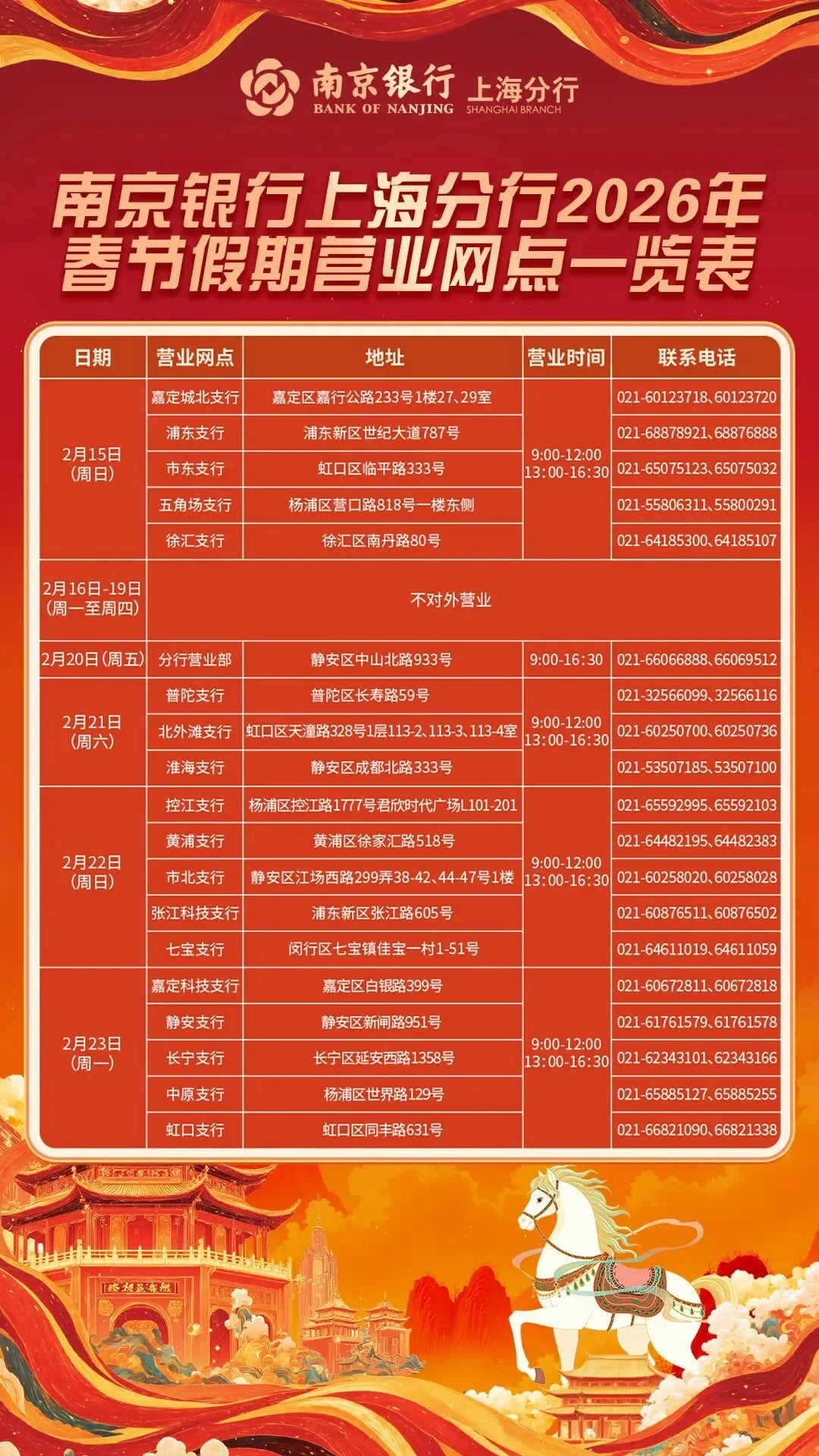 南京银行
BANK OF NANJING
上海分行
SHANGHAI BRANCH

南京银行上海分行2026年
春节假期营业网点一览表

| 日期 | 营业网点 | 地址 | 营业时间 | 联系电话 |
|---|---|---|---|---|
| 2月15日(周日) | 嘉定城北支行 | 嘉定区嘉行公路233号1楼27、29室 | 9:00-12:00 13:00-16:30 | 021-60123718、60123720 |
| | 浦东支行 | 浦东新区世纪大道787号 | | 021-68878921、68876888 |
| | 市东支行 | 虹口区临平路333号 | | 021-65075123、65075032 |
| | 五角场支行 | 杨浦区营口路818号一楼东侧 | | 021-55806311、55800291 |
| | 徐汇支行 | 徐汇区南丹路80号 | | 021-64185300、64185107 |
| 2月16日-19日(周一至周四) | 不对外营业 | | | |
| 2月20日(周五) | 分行营业部 | 静安区中山北路933号 | 9:00-16:30 | 021-66066888、66069512 |
| 2月21日(周六) | 普陀支行 | 普陀区长寿路59号 | 9:00-12:00 13:00-16:30 | 021-32566099、32566116 |
| | 北外滩支行 | 虹口区天潼路328号1层113-2、113-3、113-4室 | | 021-60250700、60250736 |
| | 淮海支行 | 静安区成都北路333号 | | 021-53507185、53507100 |
| 2月22日(周日) | 控江支行 | 杨浦区控江路1777号君欣时代广场L101-201 | 9:00-12:00 13:00-16:30 | 021-65592995、65592103 |
| | 黄浦支行 | 黄浦区徐家汇路518号 | | 021-64482195、64482383 |
| | 市北支行 | 静安区江场西路299弄38-42、44-47号1楼 | | 021-60258020、60258028 |
| | 张江科技支行 | 浦东新区张江路605号 | | 021-60876511、60876502 |
| | 七宝支行 | 闵行区七宝镇佳宝一村1-51号 | | 021-64611019、64611059 |
| 2月23日(周一) | 嘉定科技支行 | 嘉定区白银路399号 | 9:00-12:00 13:00-16:30 | 021-60672811、60672818 |
| | 静安支行 | 静安区新闸路951号 | | 021-61761579、61761578 |
| | 长宁支行 | 长宁区延安西路1358号 | | 021-62343101、62343166 |
| | 中原支行 | 杨浦区世界路129号 | | 021-65885127、65885255 |
| | 虹口支行 | 虹口区同丰路631号 | | 021-66821090、66821338 |